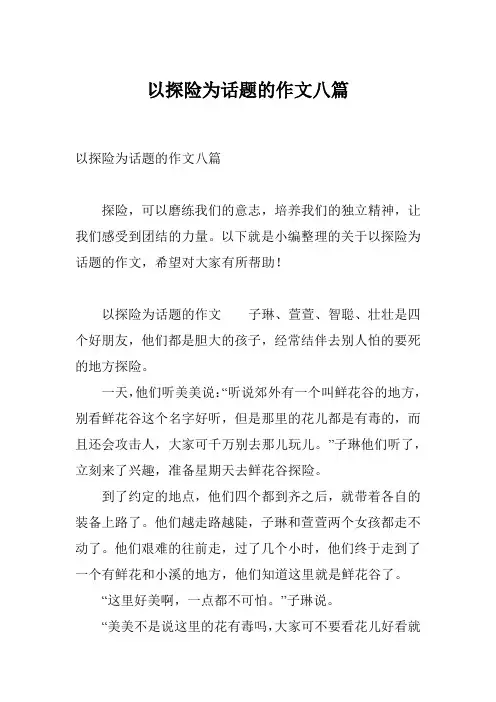 以探险为话题的作文八篇

以探险为话题的作文八篇

探险，可以磨练我们的意志，培养我们的独立精神，让我们感受到团结的力量。以下就是小编整理的关于以探险为话题的作文，希望对大家有所帮助！

以探险为话题的作文　　子琳、萱萱、智聪、壮壮是四个好朋友，他们都是胆大的孩子，经常结伴去别人怕的要死的地方探险。

一天，他们听美美说：“听说郊外有一个叫鲜花谷的地方，别看鲜花谷这个名字好听，但是那里的花儿都是有毒的，而且还会攻击人，大家可千万别去那儿玩儿。”子琳他们听了，立刻来了兴趣，准备星期天去鲜花谷探险。

到了约定的地点，他们四个都到齐之后，就带着各自的装备上路了。他们越走路越陡，子琳和萱萱两个女孩都走不动了。他们艰难的往前走，过了几个小时，他们终于走到了一个有鲜花和小溪的地方，他们知道这里就是鲜花谷了。

“这里好美啊，一点都不可怕。”子琳说。

“美美不是说这里的花有毒吗，大家可不要看花儿好看就